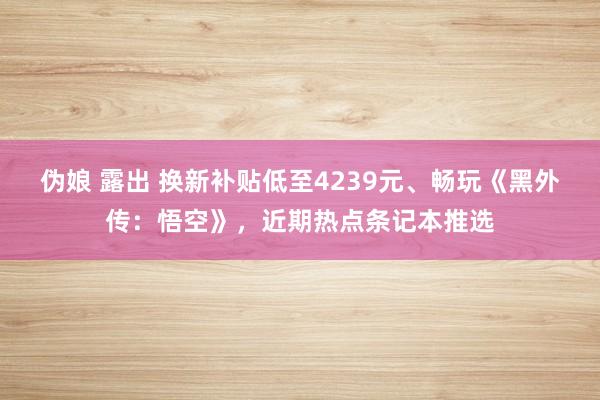 伪娘 露出 换新补贴低至4239元、畅玩《黑外传：悟空》，近期热点条记本推选